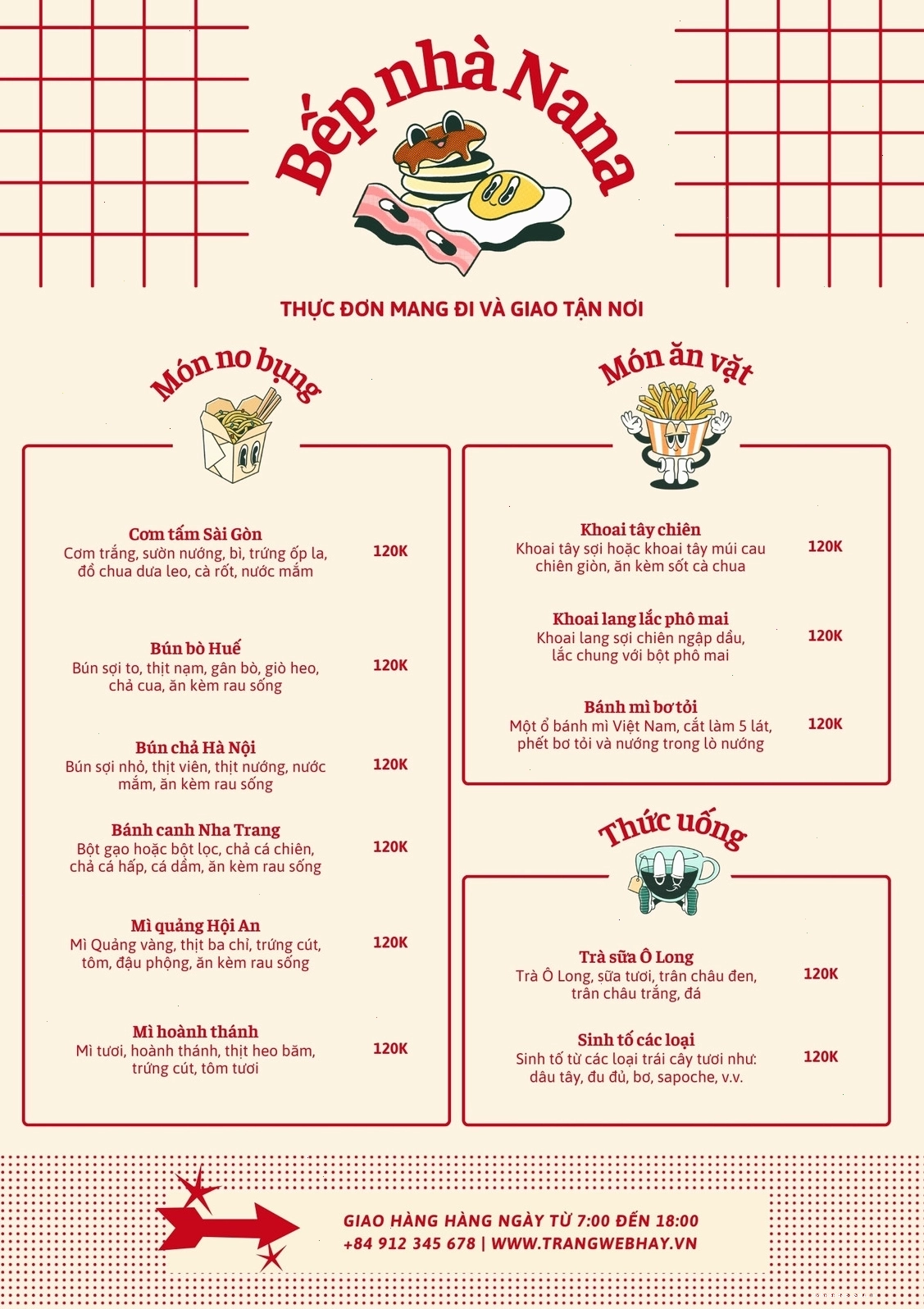 Bếp nhà Nana

THỰC ĐƠN MANG ĐI VÀ GIAO TẬN NƠI

Món no bụng

Cơm tấm Sài Gòn
Cơm trắng, sườn nướng, bì, trứng ốp la, đồ chua dưa leo, cà rốt, nước mắm
120K

Bún bò Huế
Bún sợi to, thịt nạm, gân bò, giò heo, chả cua, ăn kèm rau sống
120K

Bún chả Hà Nội
Bún sợi nhỏ, thịt viên, thịt nướng, nước mắm, ăn kèm rau sống
120K

Bánh canh Nha Trang
Bột gạo hoặc bột lọc, chả cá chiên, chả cá hấp, cá dầm, ăn kèm rau sống
120K

Mì quảng Hội An
Mì Quảng vàng, thịt ba chỉ, trứng cút, tôm, đậu phộng, ăn kèm rau sống
120K

Mì hoành thánh
Mì tươi, hoành thánh, thịt heo băm, trứng cút, tôm tươi
120K

Món ăn vặt

Khoai tây chiên
Khoai tây sợi hoặc khoai tây múi cau chiên giòn, ăn kèm sốt cà chua
120K

Khoai lang lắc phô mai
Khoai lang sợi chiên ngập dầu, lắc chung với bột phô mai
120K

Bánh mì bơ tỏi
Một ổ bánh mì Việt Nam, cắt làm 5 lát, phết bơ tỏi và nướng trong lò nướng
120K

Thức uống

Trà sữa Ô Long
Trà Ô Long, sữa tươi, trân châu đen, trân châu trắng, đá
120K

Sinh tố các loại
Sinh tố từ các loại trái cây tươi như: dâu tây, đu đủ, bơ, sapoche, v.v.
120K

GIAO HÀNG HÀNG NGÀY TỪ 7:00 ĐẾN 18:00
+84 912 345 678 | WWW.TRANGWEBHAY.VN